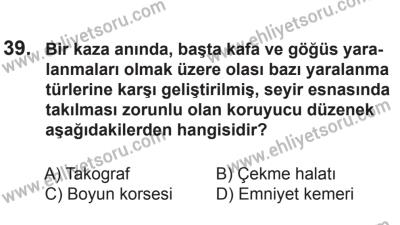 www.ehliyetsoru.com
www.ehliyetsoru.com

39. Bir kaza anında, başta kafa ve göğüs yaralanmaları olmak üzere olası bazı yaralanma türlerine karşı geliştirilmiş, seyir esnasında takılması zorunlu olan koruyucu düzenek aşağıdakilerden hangisidir?

www.ehliyetsoru.com
www.ehliyetsoru.com

A) Takograf
B) Çekme halatı
C) Boyun korsesi
D) Emniyet kemeri